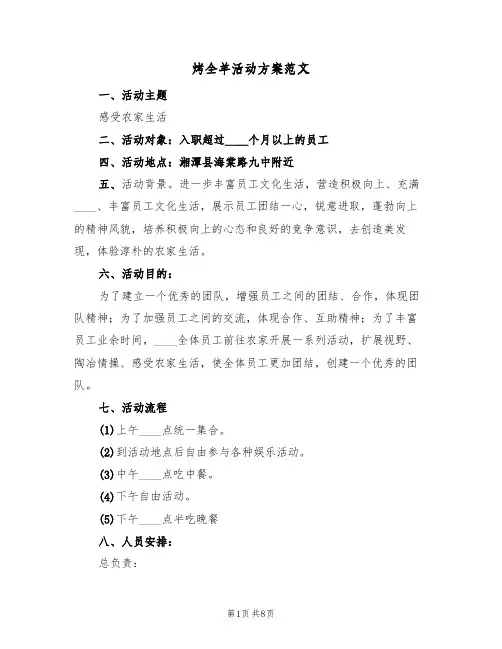 烤全羊活动方案范文

一、活动主题

感受农家生活

二、活动对象：入职超过____个月以上的员工

四、活动地点：湘潭县海棠路九中附近

五、活动背景。进一步丰富员工文化生活，营造积极向上、充满____、丰富员工文化生活，展示员工团结一心，锐意进取，蓬勃向上的精神风貌，培养积极向上的心态和良好的竞争意识，去创造美发现，体验淳朴的农家生活。

六、活动目的：

为了建立一个优秀的团队，增强员工之间的团结、合作，体现团队精神；为了加强员工之间的交流，体现合作、互助精神；为了丰富员工业余时间，____全体员工前往农家开展一系列活动，扩展视野、陶冶情操、感受农家生活，使全体员工更加团结，创建一个优秀的团队。

七、活动流程

(1)上午____点统一集合。

(2)到活动地点后自由参与各种娱乐活动。

(3)中午____点吃中餐。

(4)下午自由活动。

(5)下午____点半吃晚餐

八、人员安排：

总负责：

第1页 共8页